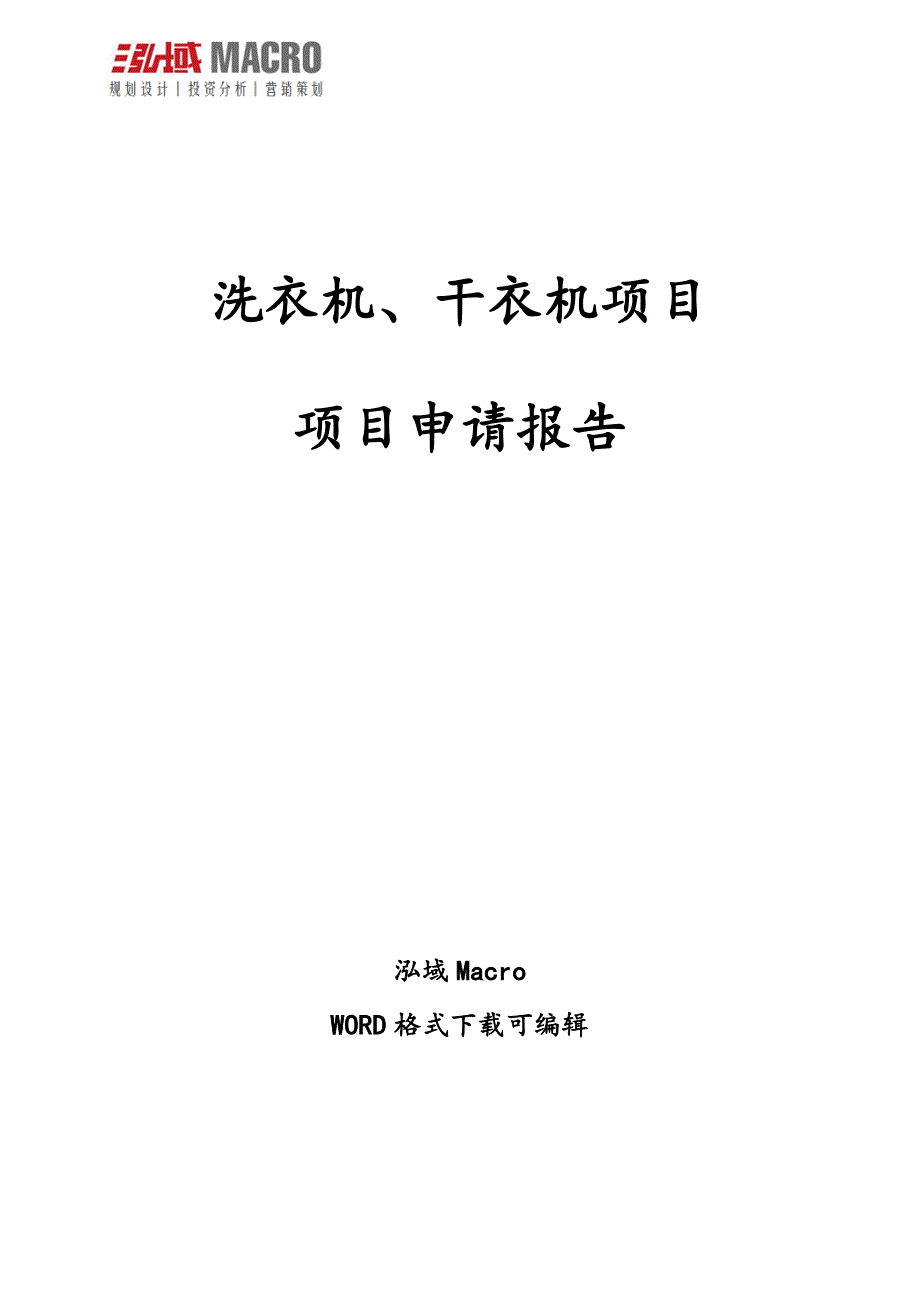 泓域 MACRO
规划设计 | 投资分析 | 营销策划

洗衣机、干衣机项目

项目申请报告

泓域 Macro

WORD 格式下载可编辑